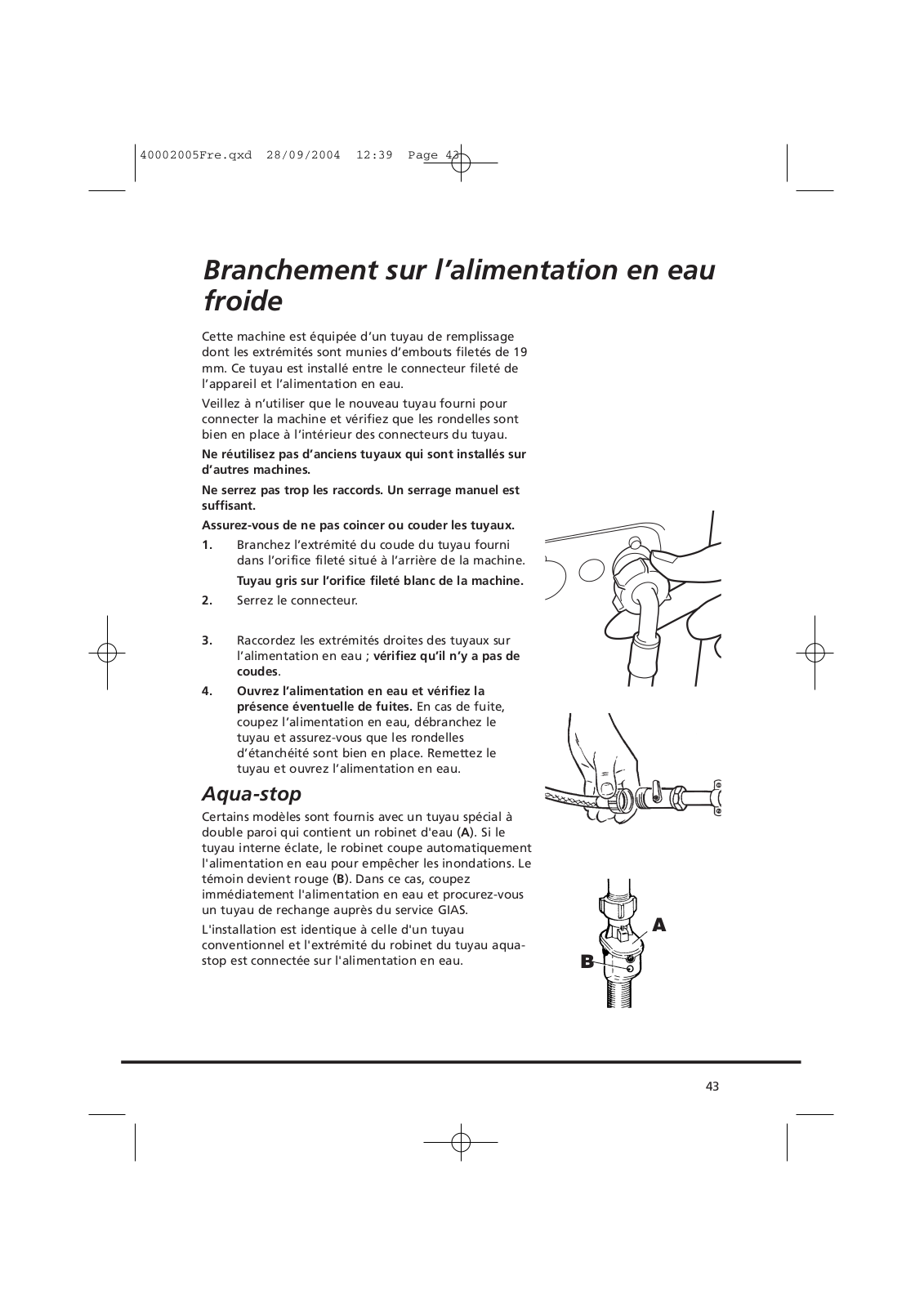 40002005Fre.qxd 28/09/2004 12:39 Page 43

Branchement sur l'alimentation en eau froide

Cette machine est équipée d'un tuyau de remplissage dont les extrémités sont munies d'embouts filetés de 19 mm. Ce tuyau est installé entre le connecteur fileté de l'appareil et l'alimentation en eau.

Veillez à n'utiliser que le nouveau tuyau fourni pour connecter la machine et vérifiez que les rondelles sont bien en place à l'intérieur des connecteurs du tuyau.

Ne réutilisez pas d'anciens tuyaux qui sont installés sur d'autres machines.

Ne serrez pas trop les raccords. Un serrage manuel est suffisant.

Assurez-vous de ne pas coincer ou couder les tuyaux.

1. Branchez l'extrémité du coude du tuyau fourni dans l'orifice fileté situé à l'arrière de la machine.

Tuyau gris sur l'orifice fileté blanc de la machine.

2. Serrez le connecteur.

3. Raccordez les extrémités droites des tuyaux sur l'alimentation en eau ; vérifiez qu'il n'y a pas de coudes.

4. Ouvrez l'alimentation en eau et vérifiez la présence éventuelle de fuites. En cas de fuite, coupez l'alimentation en eau, débranchez le tuyau et assurez-vous que les rondelles d'étanchéité sont bien en place. Remettez le tuyau et ouvrez l'alimentation en eau.

Aqua-stop

Certains modèles sont fournis avec un tuyau spécial à double paroi qui contient un robinet d'eau (A). Si le tuyau interne éclate, le robinet coupe automatiquement l'alimentation en eau pour empêcher les inondations. Le témoin devient rouge (B). Dans ce cas, coupez immédiatement l'alimentation en eau et procurez-vous un tuyau de rechange auprès du service GIAS.

L'installation est identique à celle d'un tuyau conventionnel et l'extrémité du robinet du tuyau aqua-stop est connectée sur l'alimentation en eau.

A
B

43